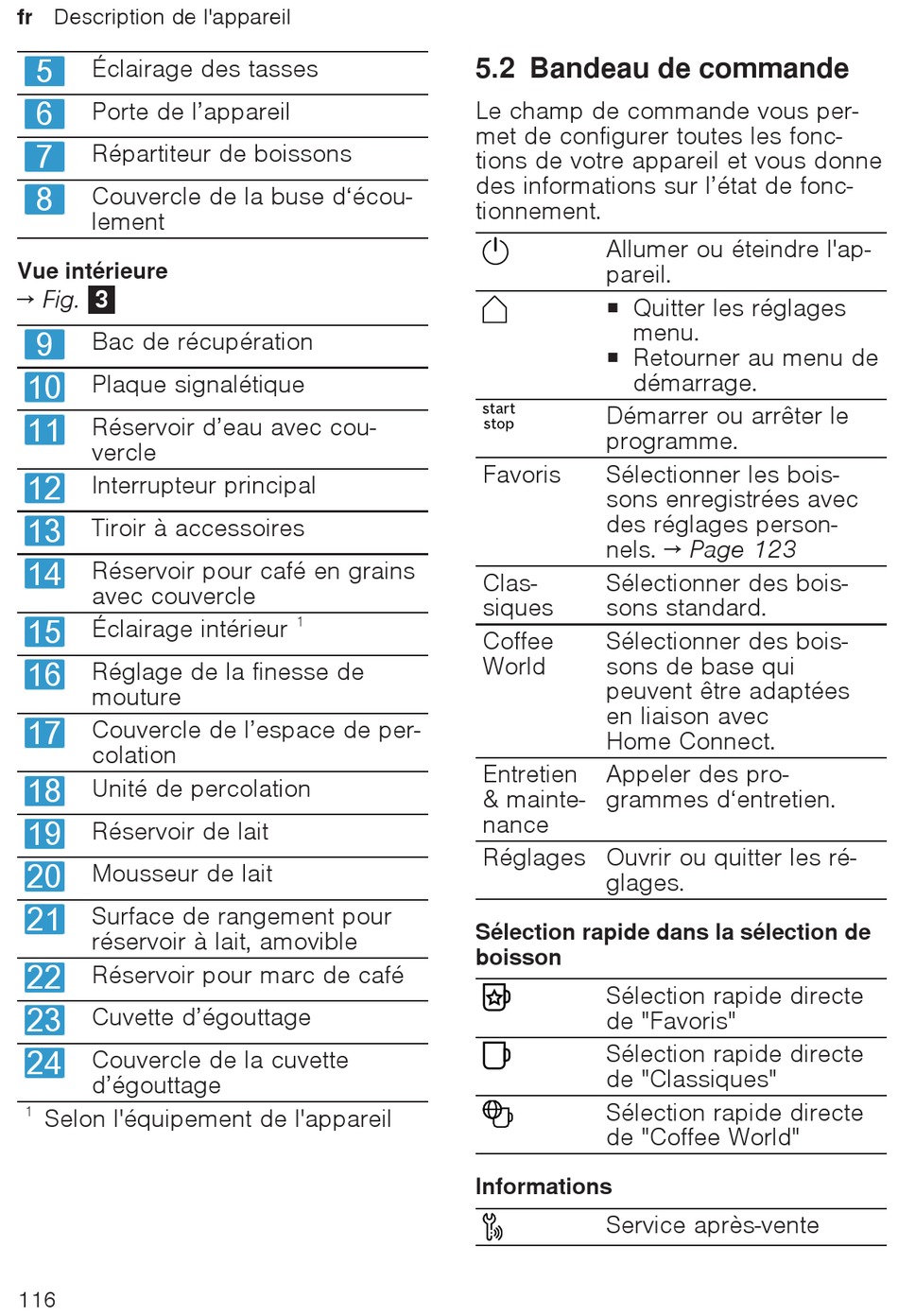 fr Description de l'appareil

| 5 | Éclairage des tasses |
|---|---|
| 6 | Porte de l'appareil |
| 7 | Répartiteur de boissons |
| 8 | Couvercle de la buse d'écoulement |

**Vue intérieure**
→ Fig. 3

| 9 | Bac de récupération |
|---|---|
| 10 | Plaque signalétique |
| 11 | Réservoir d'eau avec couvercle |
| 12 | Interrupteur principal |
| 13 | Tiroir à accessoires |
| 14 | Réservoir pour café en grains avec couvercle |
| 15 | Éclairage intérieur $^1$ |
| 16 | Réglage de la finesse de mouture |
| 17 | Couvercle de l'espace de percolation |
| 18 | Unité de percolation |
| 19 | Réservoir de lait |
| 20 | Mousseur de lait |
| 21 | Surface de rangement pour réservoir à lait, amovible |
| 22 | Réservoir pour marc de café |
| 23 | Cuvette d'égouttage |
| 24 | Couvercle de la cuvette d'égouttage |

$^1$ Selon l'équipement de l'appareil

**5.2 Bandeau de commande**

Le champ de commande vous permet de configurer toutes les fonctions de votre appareil et vous donne des informations sur l'état de fonctionnement.

| | Allumer ou éteindre l'appareil. |
|---|---|
| | ▪ Quitter les réglages menu. ▪ Retourner au menu de démarrage. |
| start stop | Démarrer ou arrêter le programme. |
| Favoris | Sélectionner les boissons enregistrées avec des réglages personnels. → Page 123 |
| Classiques | Sélectionner des boissons standard. |
| Coffee World | Sélectionner des boissons de base qui peuvent être adaptées en liaison avec Home Connect. |
| Entretien & maintenance | Appeler des programmes d'entretien. |
| Réglages | Ouvrir ou quitter les réglages. |

**Sélection rapide dans la sélection de boisson**

| | Sélection rapide directe de "Favoris" |
|---|---|
| | Sélection rapide directe de "Classiques" |
| | Sélection rapide directe de "Coffee World" |

**Informations**

| | Service après-vente |
|---|---|

116